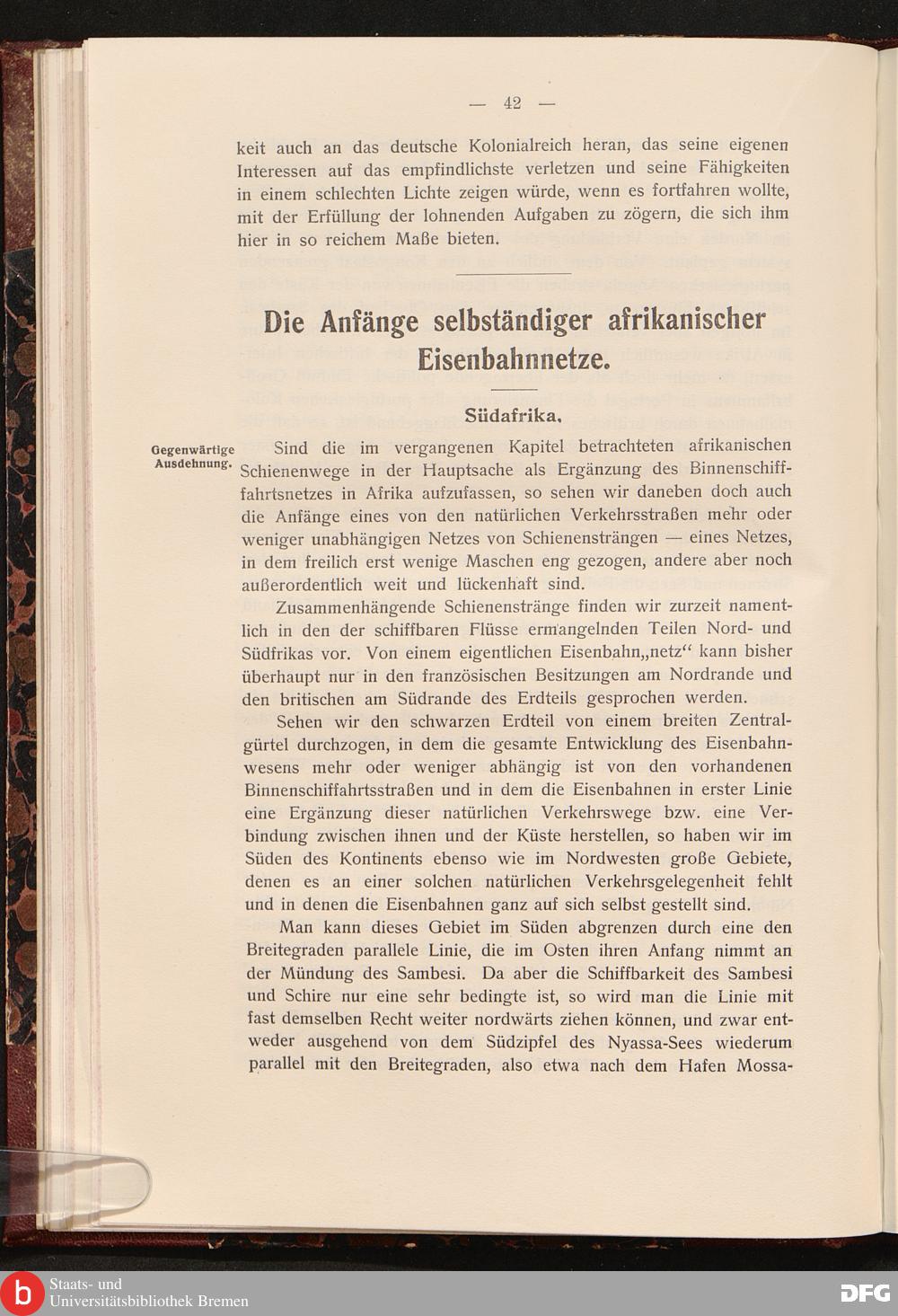 — 42 —

keit auch an das deutsche Kolonialreich heran, das seine eigenen Interessen auf das empfindlichste verletzen und seine Fähigkeiten in einem schlechten Lichte zeigen würde, wenn es fortfahren wollte, mit der Erfüllung der lohnenden Aufgaben zu zögern, die sich ihm hier in so reichem Maße bieten.

Die Anfänge selbständiger afrikanischer Eisenbahnnetze.

Südafrika.

Gegenwärtige Ausdehnung.

Sind die im vergangenen Kapitel betrachteten afrikanischen Schienenwege in der Hauptsache als Ergänzung des Binnenschiffahrtsnetzes in Afrika aufzufassen, so sehen wir daneben doch auch die Anfänge eines von den natürlichen Verkehrsstraßen mehr oder weniger unabhängigen Netzes von Schienensträngen — eines Netzes, in dem freilich erst wenige Maschen eng gezogen, andere aber noch außerordentlich weit und lückenhaft sind.

Zusammenhängende Schienenstränge finden wir zurzeit namentlich in den der schiffbaren Flüsse ermangelnden Teilen Nord- und Südfrikas vor. Von einem eigentlichen Eisenbahn„netz“ kann bisher überhaupt nur in den französischen Besitzungen am Nordrande und den britischen am Südrande des Erdteils gesprochen werden.

Sehen wir den schwarzen Erdteil von einem breiten Zentralgürtel durchzogen, in dem die gesamte Entwicklung des Eisenbahnwesens mehr oder weniger abhängig ist von den vorhandenen Binnenschiffahrtsstraßen und in dem die Eisenbahnen in erster Linie eine Ergänzung dieser natürlichen Verkehrswege bzw. eine Verbindung zwischen ihnen und der Küste herstellen, so haben wir im Süden des Kontinents ebenso wie im Nordwesten große Gebiete, denen es an einer solchen natürlichen Verkehrsgelegenheit fehlt und in denen die Eisenbahnen ganz auf sich selbst gestellt sind.

Man kann dieses Gebiet im Süden abgrenzen durch eine den Breitegraden parallele Linie, die im Osten ihren Anfang nimmt an der Mündung des Sambesi. Da aber die Schiffbarkeit des Sambesi und Schire nur eine sehr bedingte ist, so wird man die Linie mit fast demselben Recht weiter nordwärts ziehen können, und zwar entweder ausgehend von dem Südzipfel des Nyassa-Sees wiederum parallel mit den Breitegraden, also etwa nach dem Hafen Mossa-

Staats- und Universitätsbibliothek Bremen

DFG